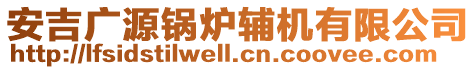 安吉广源锅炉辅机有限公司
http://lfsidstilwell.cn.coovee.com